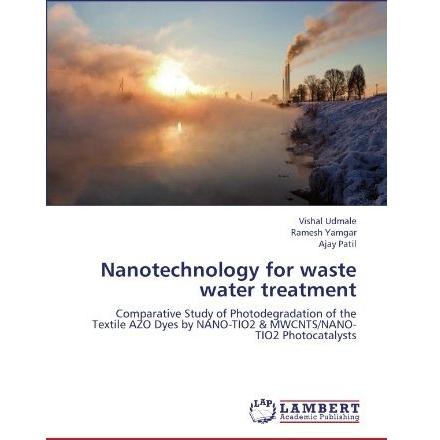 Vishal Udmale
Ramesh Yamgar
Ajay Patil

Nanotechnology for waste water treatment

Comparative Study of Photodegradation of the Textile AZO Dyes by NANO-TIO2 & MWCNTS/NANO-TIO2 Photocatalysts

LAP
LAMBERT
Academic Publishing